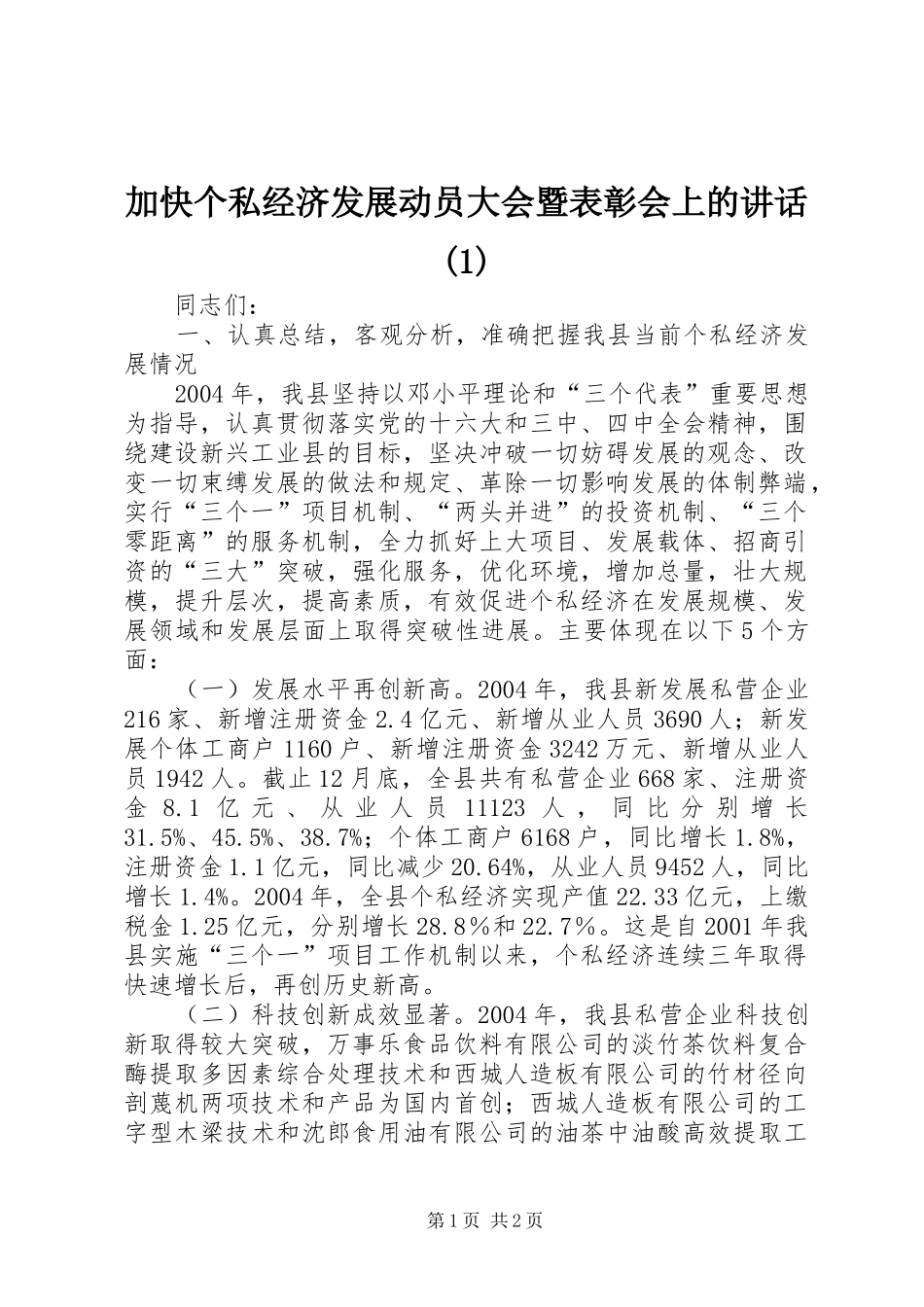 加快个私经济发展动员大会暨表彰会上的讲话(1)

同志们：

一、认真总结，客观分析，准确把握我县当前个私经济发展情况

2004年，我县坚持以邓小平理论和“三个代表”重要思想为指导，认真贯彻落实党的十六大和三中、四中全会精神，围绕建设新兴工业县的目标，坚决冲破一切妨碍发展的观念、改变一切束缚发展的做法和规定、革除一切影响发展的体制弊端，实行“三个一”项目机制、“两头并进”的投资机制、“三个零距离”的服务机制，全力抓好上大项目、发展载体、招商引资的“三大”突破，强化服务，优化环境，增加总量，壮大规模，提升层次，提高素质，有效促进个私经济在发展规模、发展领域和发展层面上取得突破性进展。主要体现在以下5个方面：

（一）发展水平再创新高。2004年，我县新发展私营企业216家、新增注册资金2.4亿元、新增从业人员3690人；新发展个体工商户1160户、新增注册资金3242万元、新增从业人员1942人。截止12月底，全县共有私营企业668家、注册资金8.1亿元、从业人员11123人，同比分别增长31.5%、45.5%、38.7%；个体工商户6168户，同比增长1.8%，注册资金1.1亿元，同比减少20.64%，从业人员9452人，同比增长1.4%。2004年，全县个私经济实现产值22.33亿元，上缴税金1.25亿元，分别增长28.8％和22.7％。这是自2001年我县实施“三个一”项目工作机制以来，个私经济连续三年取得快速增长后，再创历史新高。

（二）科技创新成效显著。2004年，我县私营企业科技创新取得较大突破，万事乐食品饮料有限公司的淡竹茶饮料复合酶提取多因素综合处理技术和西城人造板有限公司的竹材径向剖蔑机两项技术和产品为国内首创；西城人造板有限公司的工字型木梁技术和沈郎食用油有限公司的油茶中油酸高效提取工

第1页 共2页